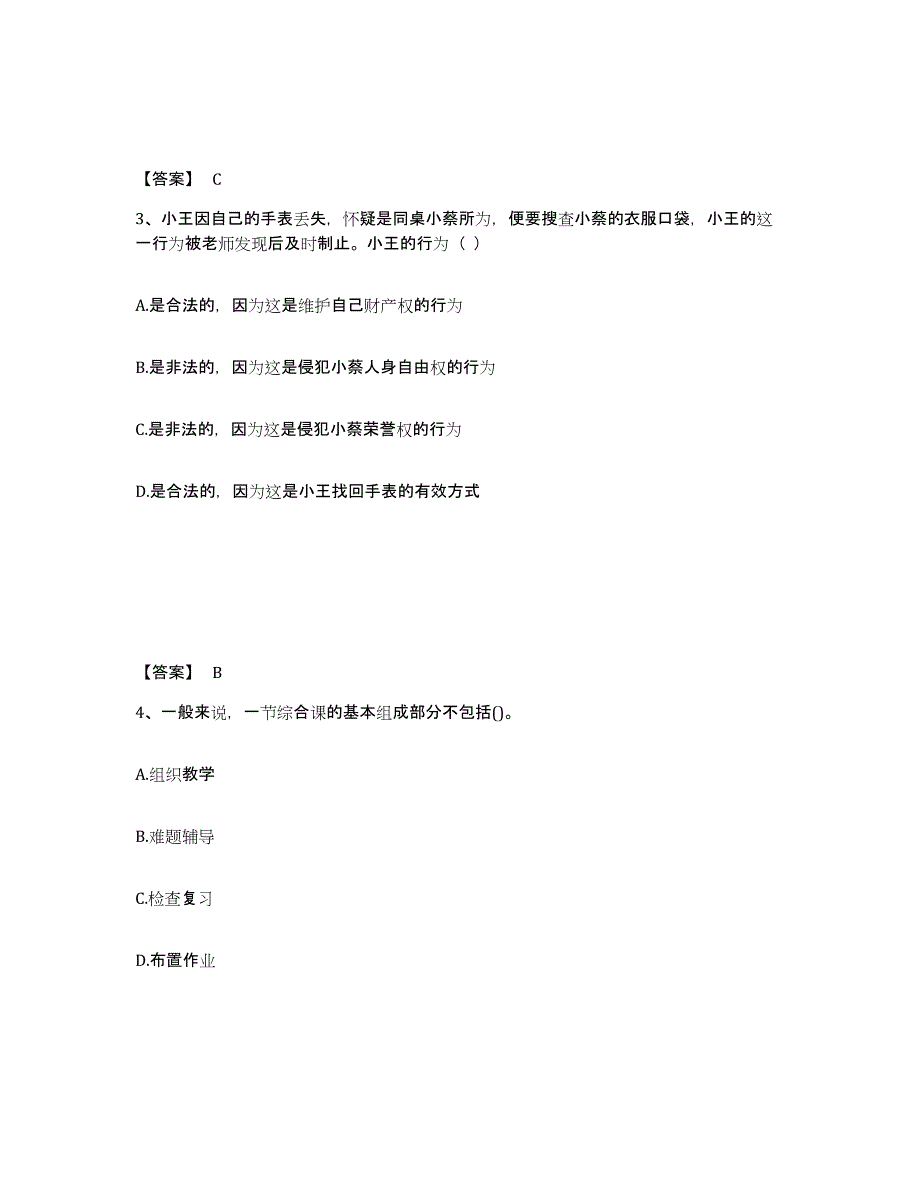 【答案】 C

3、小王因自己的手表丢失，怀疑是同桌小蔡所为，便要搜查小蔡的衣服口袋，小王的这一行为被老师发现后及时制止。小王的行为（ ）

A.是合法的，因为这是维护自己财产权的行为

B.是非法的，因为这是侵犯小蔡人身自由权的行为

C.是非法的，因为这是侵犯小蔡荣誉权的行为

D.是合法的，因为这是小王找回手表的有效方式

【答案】 B

4、一般来说，一节综合课的基本组成部分不包括()。

A.组织教学

B.难题辅导

C.检查复习

D.布置作业